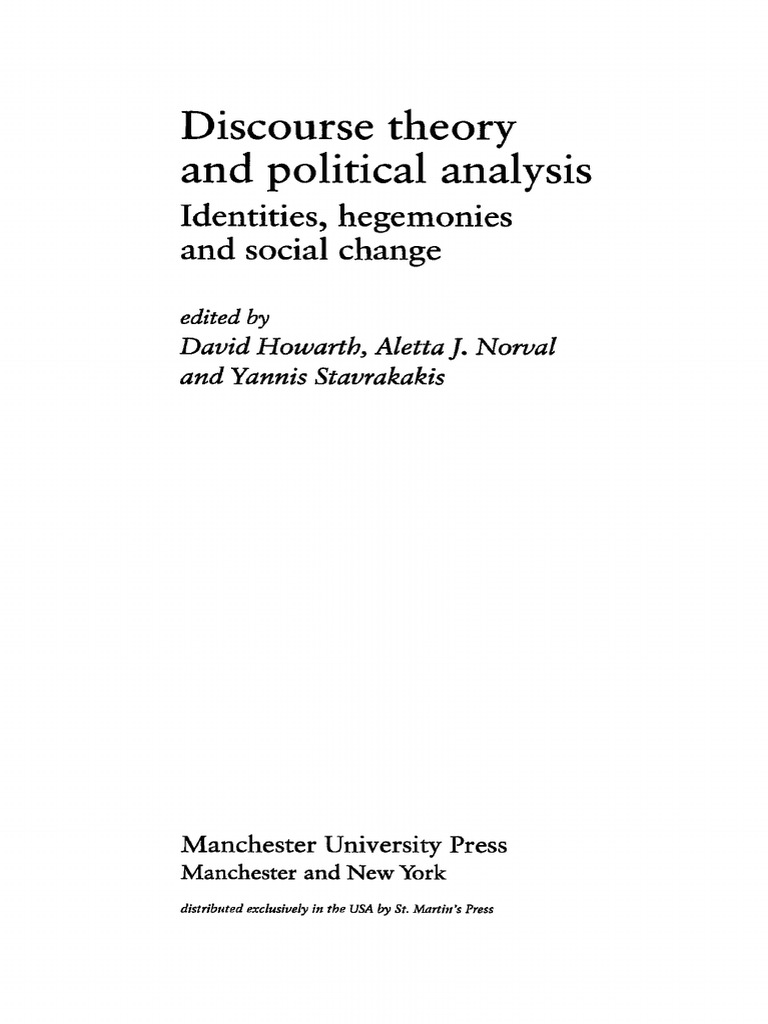 Discourse theory and political analysis

Identities, hegemonies and social change

edited by
David Howarth, Aletta J. Norval and Yannis Stavrakakis

Manchester University Press
Manchester and New York

distributed exclusively in the USA by St. Martin's Press